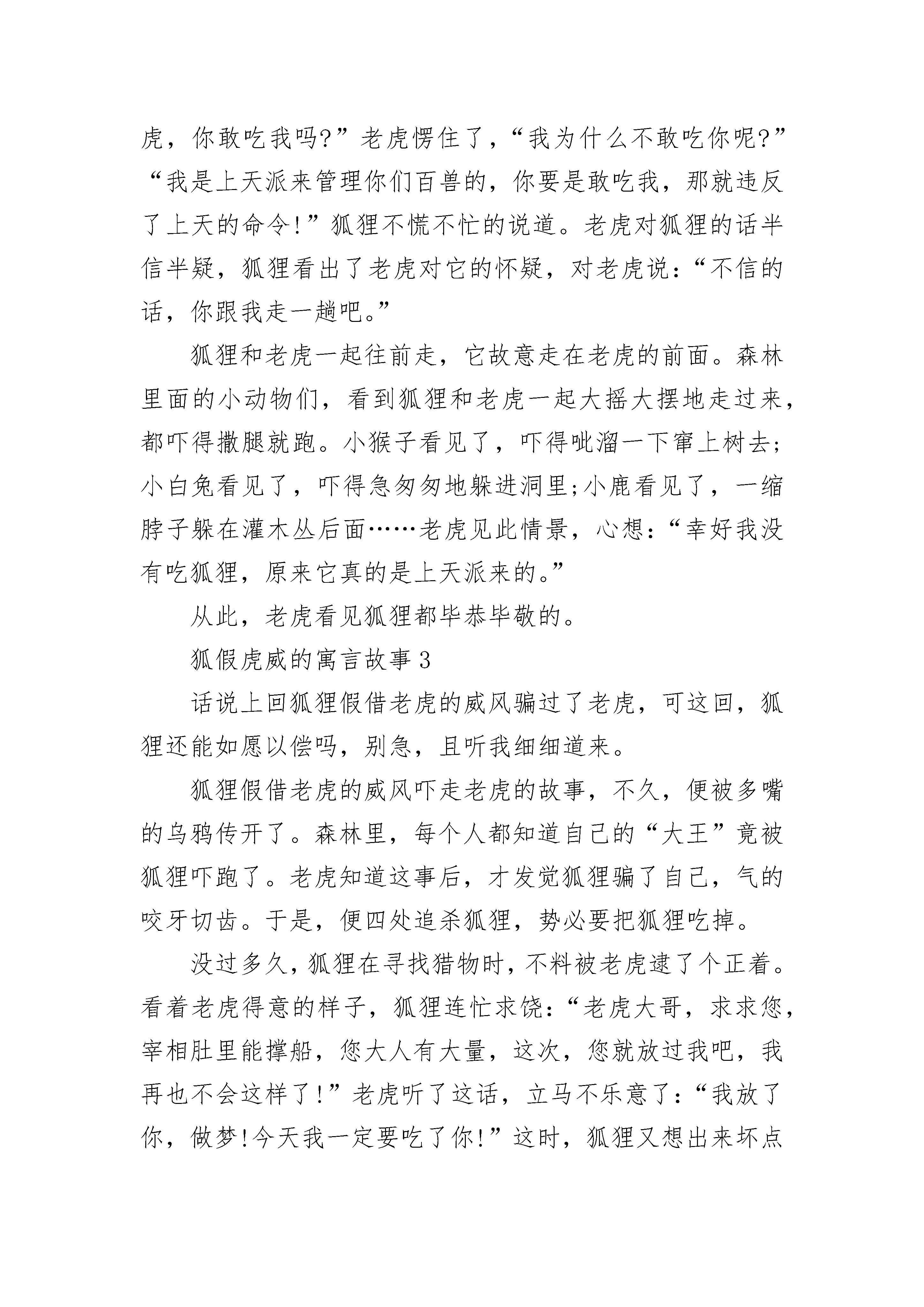 虎，你敢吃我吗?”老虎愣住了，“我为什么不敢吃你呢?”“我是上天派来管理你们百兽的，你要是敢吃我，那就违反了上天的命令!”狐狸不慌不忙的说道。老虎对狐狸的话半信半疑，狐狸看出了老虎对它的怀疑，对老虎说：“不信的话，你跟我走一趟吧。”

狐狸和老虎一起往前走，它故意走在老虎的前面。森林里面的小动物们，看到狐狸和老虎一起大摇大摆地走过来，都吓得撒腿就跑。小猴子看见了，吓得呲溜一下窜上树去;小白兔看见了，吓得急匆匆地躲进洞里;小鹿看见了，一缩脖子躲在灌木丛后面……老虎见此情景，心想：“幸好我没有吃狐狸，原来它真的是上天派来的。”

从此，老虎看见狐狸都毕恭毕敬的。

狐假虎威的寓言故事3

话说上回狐狸假借老虎的威风骗过了老虎，可这回，狐狸还能如愿以偿吗，别急，且听我细细道来。

狐狸假借老虎的威风吓走老虎的故事，不久，便被多嘴的乌鸦传开了。森林里，每个人都知道自己的“大王”竟被狐狸吓跑了。老虎知道这事后，才发觉狐狸骗了自己，气的咬牙切齿。于是，便四处追杀狐狸，势必要把狐狸吃掉。

没过多久，狐狸在寻找猎物时，不料被老虎逮了个正着。看着老虎得意的样子，狐狸连忙求饶：“老虎大哥，求求您，宰相肚里能撑船，您大人有大量，这次，您就放过我吧，我再也不会这样了!”老虎听了这话，立马不乐意了：“我放了你，做梦!今天我一定要吃了你!”这时，狐狸又想出来坏点